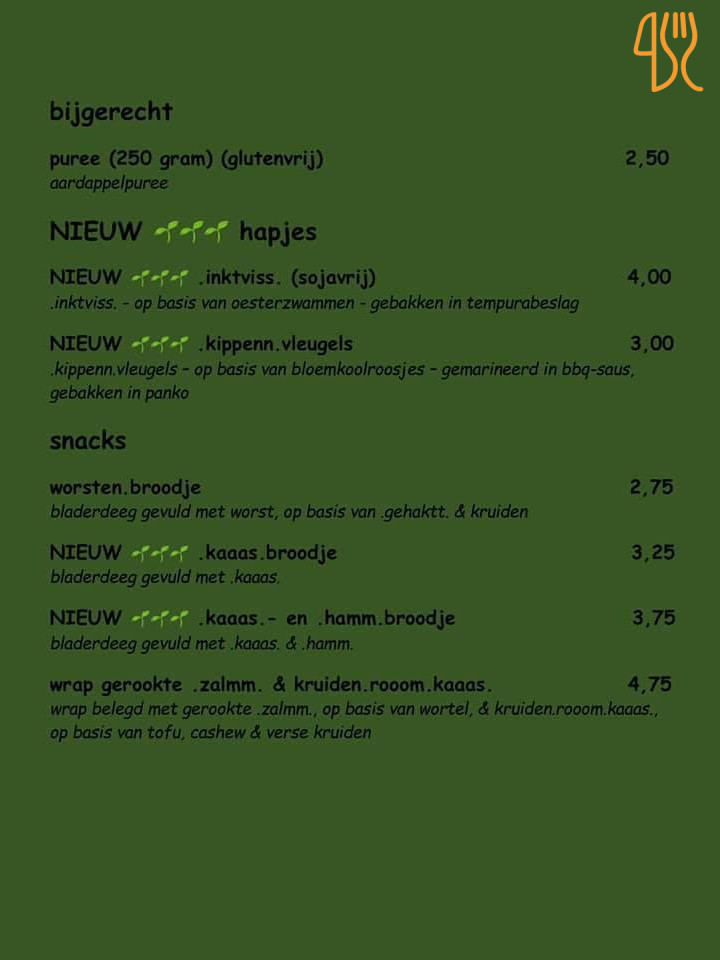 bijgerecht

puree (250 gram) (glutenvrij) 2,50
aardappelpuree

NIEUW hapjes

NIEUW .inktviss. (sojavrij) 4,00
.inktviss. - op basis van oesterzwammen - gebakken in tempurabeslag

NIEUW .kippenn.vleugels 3,00
.kippenn.vleugels – op basis van bloemkoolroosjes – gemarineerd in bbq-saus, gebakken in panko

snacks

worsten.broodje 2,75
bladerdeeg gevuld met worst, op basis van .gehaktt. & kruiden

NIEUW .kaaas.broodje 3,25
bladerdeeg gevuld met .kaaas.

NIEUW .kaaas.- en .hamm.broodje 3,75
bladerdeeg gevuld met .kaaas. & .hamm.

wrap gerookte .zalmm. & kruiden.rooom.kaaas. 4,75
wrap belegd met gerookte .zalmm., op basis van wortel, & kruiden.rooom.kaaas., op basis van tofu, cashew & verse kruiden